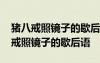 猪八戒照镜子的歇后
戒照镜子的歇后语